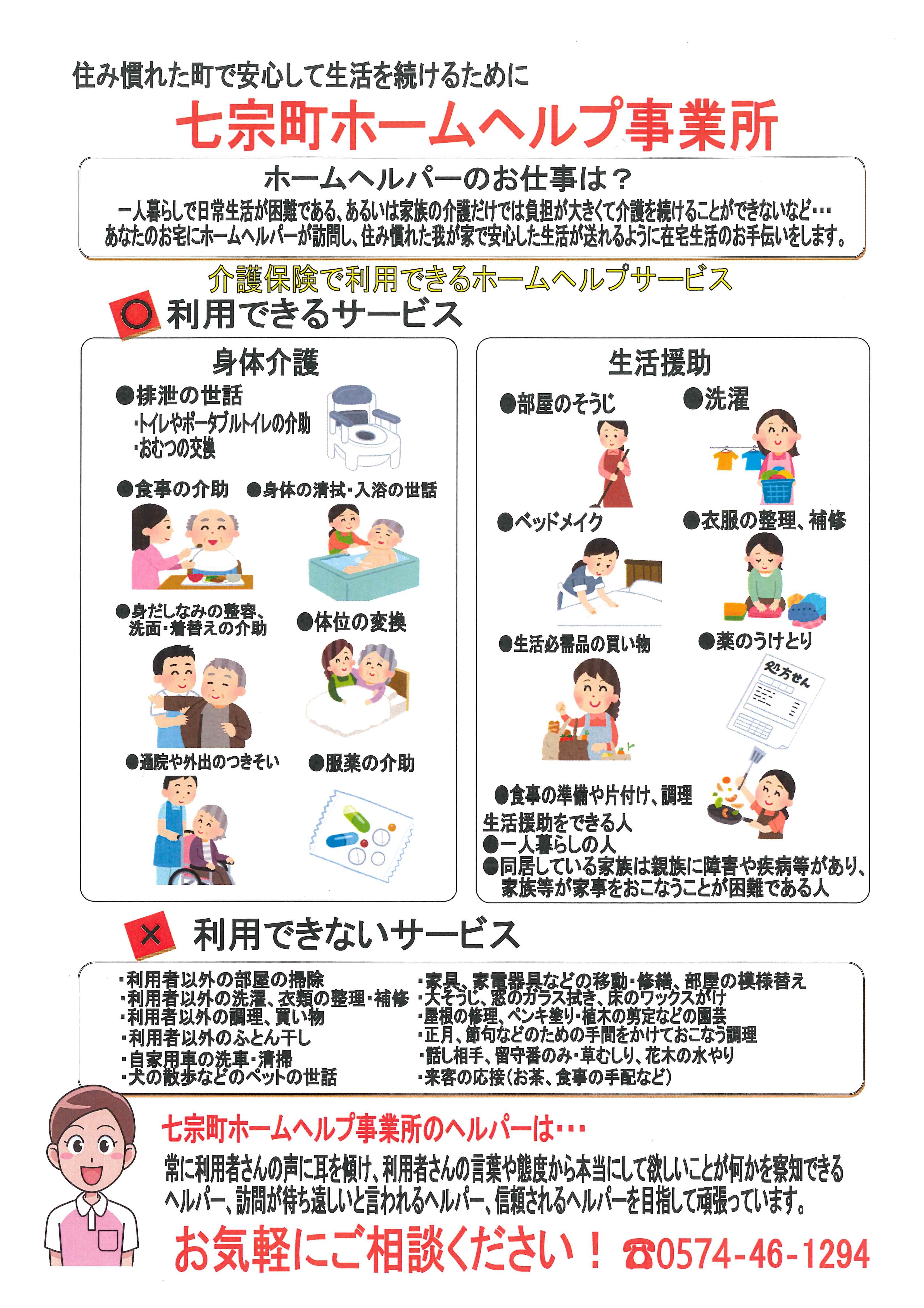 住み慣れた町で安心して生活を続けるために
七宗町ホームヘルプ事業所

ホームヘルパーのお仕事は？
一人暮らしで日常生活が困難である、あるいは家族の介護だけでは負担が大きくて介護を続けることができないなど…
あなたのお宅にホームヘルパーが訪問し、住み慣れた我が家で安心した生活が送れるように在宅生活のお手伝いをします。

介護保険で利用できるホームヘルプサービス
○ 利用できるサービス

身体介護
●排泄の世話
・トイレやポータブルトイレの介助
・おむつの交換
●食事の介助
●身体の清拭・入浴の世話
●身だしなみの整容、洗面・着替えの介助
●体位の変換
●通院や外出のつきそい
●服薬の介助

生活援助
●部屋のそうじ
●洗濯
●ベッドメイク
●衣服の整理、補修
●生活必需品の買い物
●薬のうけとり
処方せん
●食事の準備や片付け、調理
生活援助をできる人
●一人暮らしの人
●同居している家族は親族に障害や疾病等があり、家族等が家事をおこなうことが困難である人

× 利用できないサービス
・利用者以外の部屋の掃除
・利用者以外の洗濯、衣類の整理・補修
・利用者以外の調理、買い物
・利用者以外のふとん干し
・自家用車の洗車・清掃
・犬の散歩などのペットの世話
・家具、家電器具などの移動・修繕、部屋の模様替え
・大そうじ、窓のガラス拭き、床のワックスがけ
・屋根の修理、ペンキ塗り・植木の剪定などの園芸
・正月、節句などのための手間をかけておこなう調理
・話し相手、留守番のみ・草むしり、花木の水やり
・来客の応接（お茶、食事の手配など）

七宗町ホームヘルプ事業所のヘルパーは…
常に利用者さんの声に耳を傾け、利用者さんの言葉や態度から本当にして欲しいことが何かを察知できるヘルパー、訪問が待ち遠しいと言われるヘルパー、信頼されるヘルパーを目指して頑張っています。
お気軽にご相談ください！ ☎0574-46-1294